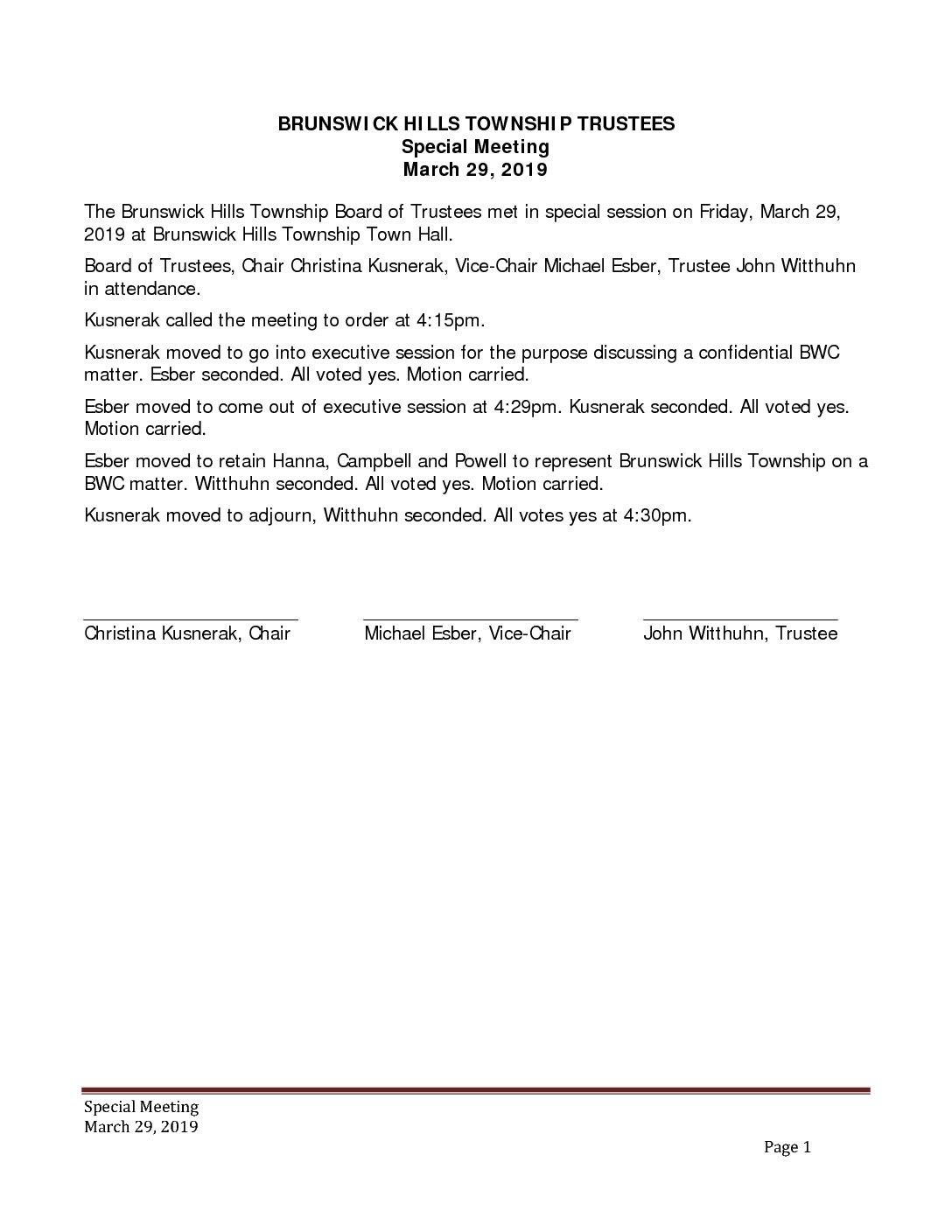 BRUNSWICK HILLS TOWNSHIP TRUSTEES
Special Meeting
March 29, 2019

The Brunswick Hills Township Board of Trustees met in special session on Friday, March 29, 2019 at Brunswick Hills Township Town Hall.

Board of Trustees, Chair Christina Kusnerak, Vice-Chair Michael Esber, Trustee John Witthuhn in attendance.

Kusnerak called the meeting to order at 4:15pm.

Kusnerak moved to go into executive session for the purpose discussing a confidential BWC matter. Esber seconded. All voted yes. Motion carried.

Esber moved to come out of executive session at 4:29pm. Kusnerak seconded. All voted yes. Motion carried.

Esber moved to retain Hanna, Campbell and Powell to represent Brunswick Hills Township on a BWC matter. Witthuhn seconded. All voted yes. Motion carried.

Kusnerak moved to adjourn, Witthuhn seconded. All votes yes at 4:30pm.

Christina Kusnerak, Chair
Michael Esber, Vice-Chair
John Witthuhn, Trustee

Special Meeting
March 29, 2019

Page 1